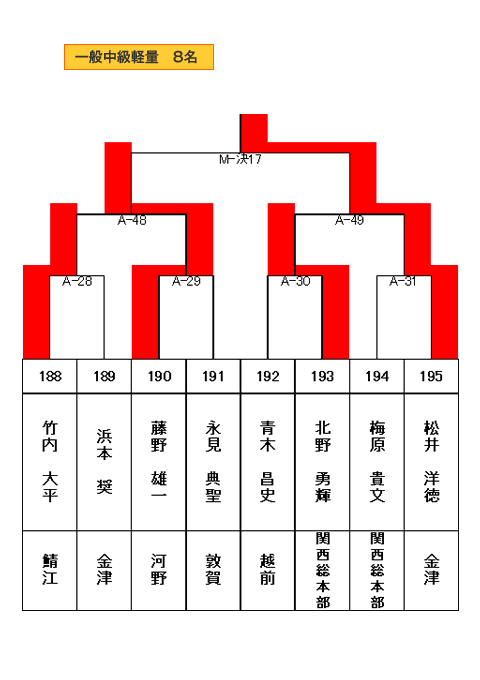 一般中級軽量　8名

M-決17

A-48

A-49

A-28

A-29

A-30

A-31

| 188 | 189 | 190 | 191 | 192 | 193 | 194 | 195 |
|---|---|---|---|---|---|---|---|
| 竹内 大平 | 浜本 奨 | 藤野 雄一 | 永見 典聖 | 青木 昌史 | 北野 勇輝 | 梅原 貴文 | 松井 洋徳 |
| 鯖江 | 金津 | 河野 | 敦賀 | 越前 | 関西総本部 | 関西総本部 | 金津 |